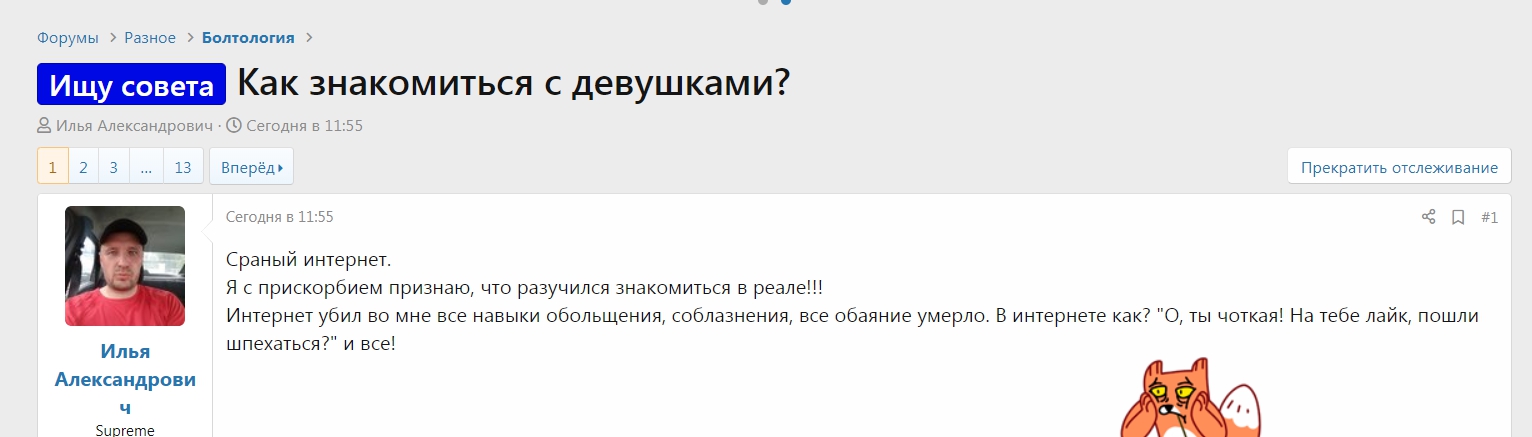 Форумы > Разное > Болтология >

Ищу совета Как знакомиться с девушками?

Илья Александрович · Сегодня в 11:55

1 2 3 … 13 Вперёд

Прекратить отслеживание

Илья Александрович
Supreme

Сегодня в 11:55

#1

Сраный интернет.
Я с прискорбием признаю, что разучился знакомиться в реале!!!
Интернет убил во мне все навыки обольщения, соблазнения, все обаяние умерло. В интернете как? "О, ты чоткая! На тебе лайк, пошли шпехаться?" и все!